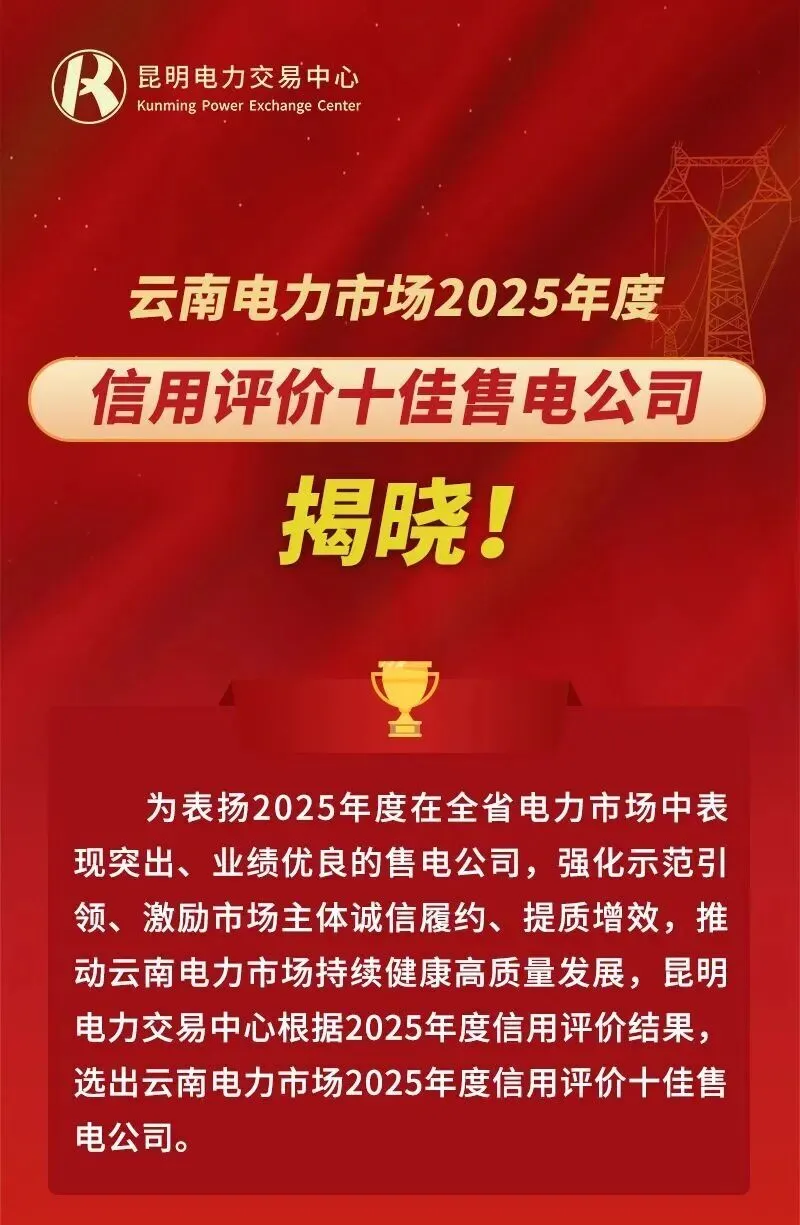 昆明电力交易中心
Kunming Power Exchange Center

云南电力市场2025年度
信用评价十佳售电公司
揭晓！

为表扬2025年度在全省电力市场中表现突出、业绩优良的售电公司，强化示范引领、激励市场主体诚信履约、提质增效，推动云南电力市场持续健康高质量发展，昆明电力交易中心根据2025年度信用评价结果，选出云南电力市场2025年度信用评价十佳售电公司。